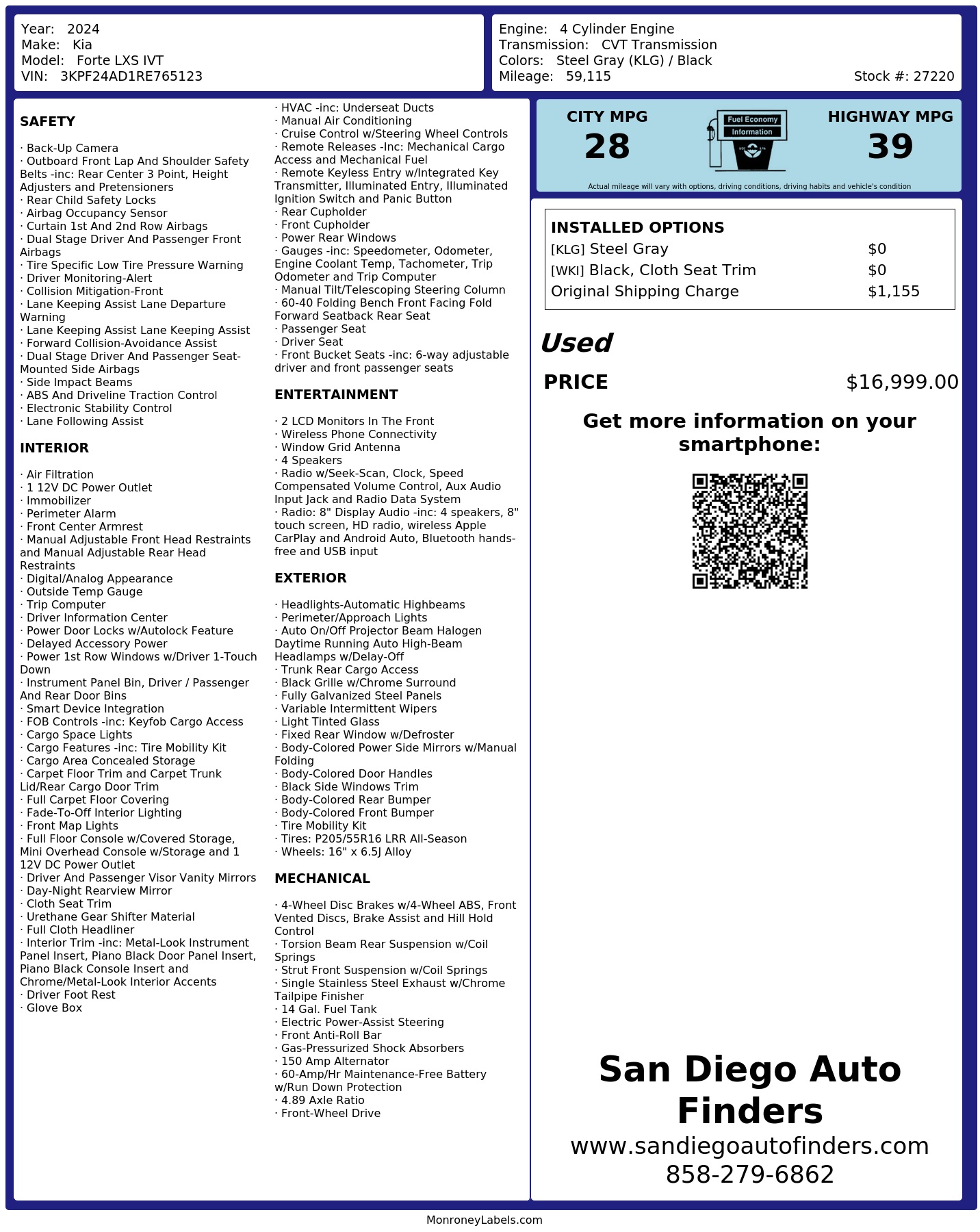 Year: 2024
Make: Kia
Model: Forte LXS IVT
VIN: 3KPF24AD1RE765123

Engine: 4 Cylinder Engine
Transmission: CVT Transmission
Colors: Steel Gray (KLG) / Black
Mileage: 59,115
Stock #: 27220

SAFETY

· Back-Up Camera
· Outboard Front Lap And Shoulder Safety Belts -inc: Rear Center 3 Point, Height Adjusters and Pretensioners
· Rear Child Safety Locks
· Airbag Occupancy Sensor
· Curtain 1st And 2nd Row Airbags
· Dual Stage Driver And Passenger Front Airbags
· Tire Specific Low Tire Pressure Warning
· Driver Monitoring-Alert
· Collision Mitigation-Front
· Lane Keeping Assist Lane Departure Warning
· Lane Keeping Assist Lane Keeping Assist
· Forward Collision-Avoidance Assist
· Dual Stage Driver And Passenger Seat-Mounted Side Airbags
· Side Impact Beams
· ABS And Driveline Traction Control
· Electronic Stability Control
· Lane Following Assist

INTERIOR

· Air Filtration
· 1 12V DC Power Outlet
· Immobilizer
· Perimeter Alarm
· Front Center Armrest
· Manual Adjustable Front Head Restraints and Manual Adjustable Rear Head Restraints
· Digital/Analog Appearance
· Outside Temp Gauge
· Trip Computer
· Driver Information Center
· Power Door Locks w/Autolock Feature
· Delayed Accessory Power
· Power 1st Row Windows w/Driver 1-Touch Down
· Instrument Panel Bin, Driver / Passenger And Rear Door Bins
· Smart Device Integration
· FOB Controls -inc: Keyfob Cargo Access
· Cargo Space Lights
· Cargo Features -inc: Tire Mobility Kit
· Cargo Area Concealed Storage
· Carpet Floor Trim and Carpet Trunk Lid/Rear Cargo Door Trim
· Full Carpet Floor Covering
· Fade-To-Off Interior Lighting
· Front Map Lights
· Full Floor Console w/Covered Storage, Mini Overhead Console w/Storage and 1 12V DC Power Outlet
· Driver And Passenger Visor Vanity Mirrors
· Day-Night Rearview Mirror
· Cloth Seat Trim
· Urethane Gear Shifter Material
· Full Cloth Headliner
· Interior Trim -inc: Metal-Look Instrument Panel Insert, Piano Black Door Panel Insert, Piano Black Console Insert and Chrome/Metal-Look Interior Accents
· Driver Foot Rest
· Glove Box

· HVAC -inc: Underseat Ducts
· Manual Air Conditioning
· Cruise Control w/Steering Wheel Controls
· Remote Releases -Inc: Mechanical Cargo Access and Mechanical Fuel
· Remote Keyless Entry w/Integrated Key Transmitter, Illuminated Entry, Illuminated Ignition Switch and Panic Button
· Rear Cupholder
· Front Cupholder
· Power Rear Windows
· Gauges -inc: Speedometer, Odometer, Engine Coolant Temp, Tachometer, Trip Odometer and Trip Computer
· Manual Tilt/Telescoping Steering Column
· 60-40 Folding Bench Front Facing Fold Forward Seatback Rear Seat
· Passenger Seat
· Driver Seat
· Front Bucket Seats -inc: 6-way adjustable driver and front passenger seats

ENTERTAINMENT

· 2 LCD Monitors In The Front
· Wireless Phone Connectivity
· Window Grid Antenna
· 4 Speakers
· Radio w/Seek-Scan, Clock, Speed Compensated Volume Control, Aux Audio Input Jack and Radio Data System
· Radio: 8" Display Audio -inc: 4 speakers, 8" touch screen, HD radio, wireless Apple CarPlay and Android Auto, Bluetooth hands-free and USB input

EXTERIOR

· Headlights-Automatic Highbeams
· Perimeter/Approach Lights
· Auto On/Off Projector Beam Halogen Daytime Running Auto High-Beam Headlamps w/Delay-Off
· Trunk Rear Cargo Access
· Black Grille w/Chrome Surround
· Fully Galvanized Steel Panels
· Variable Intermittent Wipers
· Light Tinted Glass
· Fixed Rear Window w/Defroster
· Body-Colored Power Side Mirrors w/Manual Folding
· Body-Colored Door Handles
· Black Side Windows Trim
· Body-Colored Rear Bumper
· Body-Colored Front Bumper
· Tire Mobility Kit
· Tires: P205/55R16 LRR All-Season
· Wheels: 16" x 6.5J Alloy

MECHANICAL

· 4-Wheel Disc Brakes w/4-Wheel ABS, Front Vented Discs, Brake Assist and Hill Hold Control
· Torsion Beam Rear Suspension w/Coil Springs
· Strut Front Suspension w/Coil Springs
· Single Stainless Steel Exhaust w/Chrome Tailpipe Finisher
· 14 Gal. Fuel Tank
· Electric Power-Assist Steering
· Front Anti-Roll Bar
· Gas-Pressurized Shock Absorbers
· 150 Amp Alternator
· 60-Amp/Hr Maintenance-Free Battery w/Run Down Protection
· 4.89 Axle Ratio
· Front-Wheel Drive

CITY MPG
28
Fuel Economy Information
HIGHWAY MPG
39
Actual mileage will vary with options, driving conditions, driving habits and vehicle's condition

INSTALLED OPTIONS
| | |
|---|---|
| [KLG] Steel Gray | $0 |
| [WKI] Black, Cloth Seat Trim | $0 |
| Original Shipping Charge | $1,155 |

Used
PRICE $16,999.00

Get more information on your smartphone:

San Diego Auto Finders
www.sandiegoautofinders.com
858-279-6862

MonroneyLabels.com